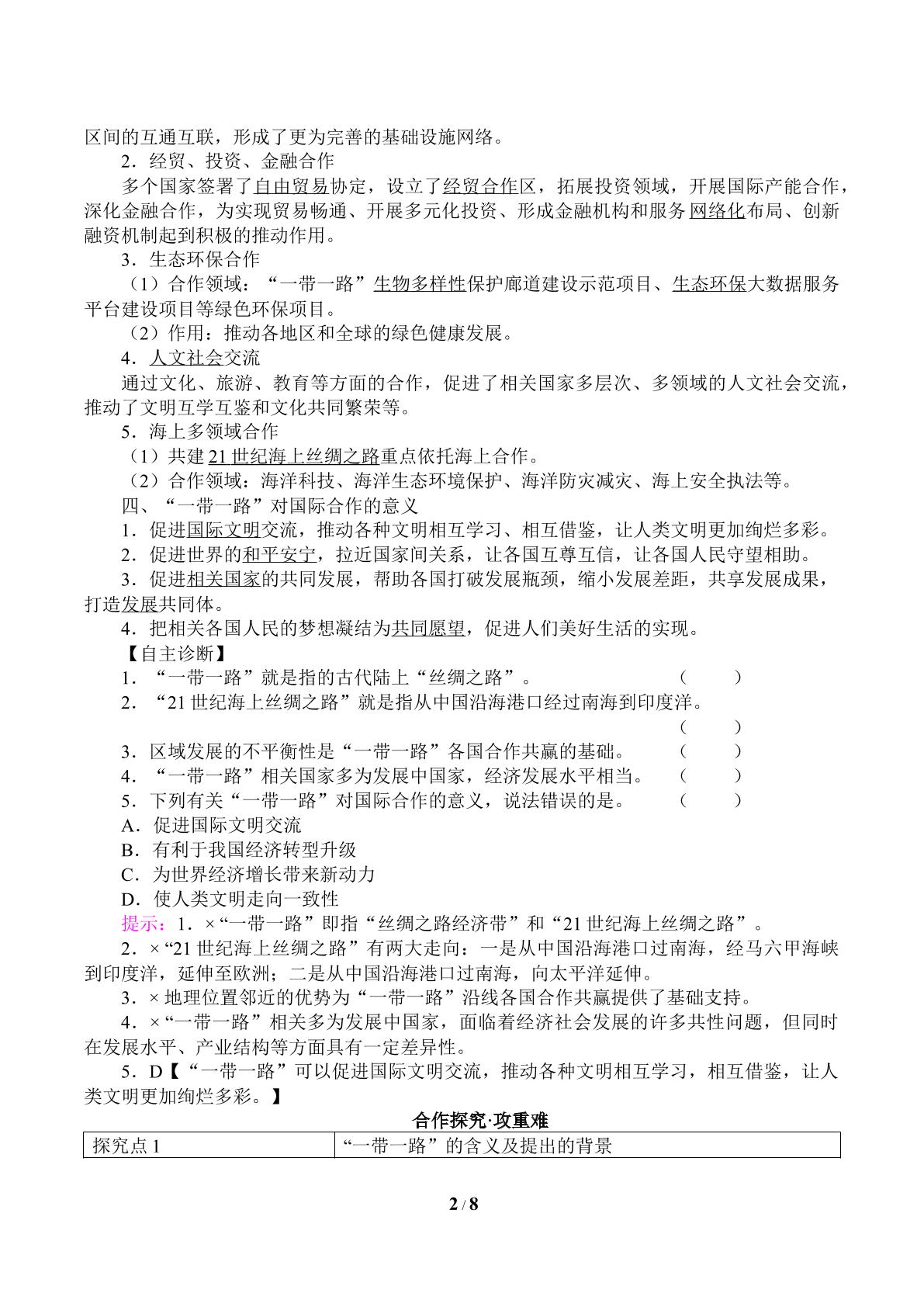 区间的互通互联，形成了更为完善的基础设施网络。

2．经贸、投资、金融合作

多个国家签署了自由贸易协定，设立了经贸合作区，拓展投资领域，开展国际产能合作，深化金融合作，为实现贸易畅通、开展多元化投资、形成金融机构和服务网络化布局、创新融资机制起到积极的推动作用。

3．生态环保合作

（1）合作领域：“一带一路”生物多样性保护廊道建设示范项目、生态环保大数据服务平台建设项目等绿色环保项目。

（2）作用：推动各地区和全球的绿色健康发展。

4．人文社会交流

通过文化、旅游、教育等方面的合作，促进了相关国家多层次、多领域的人文社会交流，推动了文明互学互鉴和文化共同繁荣等。

5．海上多领域合作

（1）共建21世纪海上丝绸之路重点依托海上合作。

（2）合作领域：海洋科技、海洋生态环境保护、海洋防灾减灾、海上安全执法等。

四、“一带一路”对国际合作的意义

1．促进国际文明交流，推动各种文明相互学习、相互借鉴，让人类文明更加绚烂多彩。

2．促进世界的和平安宁，拉近国家间关系，让各国互尊互信，让各国人民守望相助。

3．促进相关国家的共同发展，帮助各国打破发展瓶颈，缩小发展差距，共享发展成果，打造发展共同体。

4．把相关各国人民的梦想凝结为共同愿望，促进人们美好生活的实现。

【自主诊断】

1．“一带一路”就是指的古代陆上“丝绸之路”。 （ ）

2．“21世纪海上丝绸之路”就是指从中国沿海港口经过南海到印度洋。 （ ）

3．区域发展的不平衡性是“一带一路”各国合作共赢的基础。 （ ）

4．“一带一路”相关国家多为发展中国家，经济发展水平相当。 （ ）

5．下列有关“一带一路”对国际合作的意义，说法错误的是。 （ ）

A．促进国际文明交流

B．有利于我国经济转型升级

C．为世界经济增长带来新动力

D．使人类文明走向一致性

提示：1．×“一带一路”即指“丝绸之路经济带”和“21世纪海上丝绸之路”。

2．×“21世纪海上丝绸之路”有两大走向：一是从中国沿海港口过南海，经马六甲海峡到印度洋，延伸至欧洲；二是从中国沿海港口过南海，向太平洋延伸。

3．×地理位置邻近的优势为“一带一路”沿线各国合作共赢提供了基础支持。

4．×“一带一路”相关多为发展中国家，面临着经济社会发展的许多共性问题，但同时在发展水平、产业结构等方面具有一定差异性。

5．D【“一带一路”可以促进国际文明交流，推动各种文明相互学习，相互借鉴，让人类文明更加绚烂多彩。】

合作探究·攻重难

| 探究点1 | “一带一路”的含义及提出的背景 |
|---|---|

2 / 8